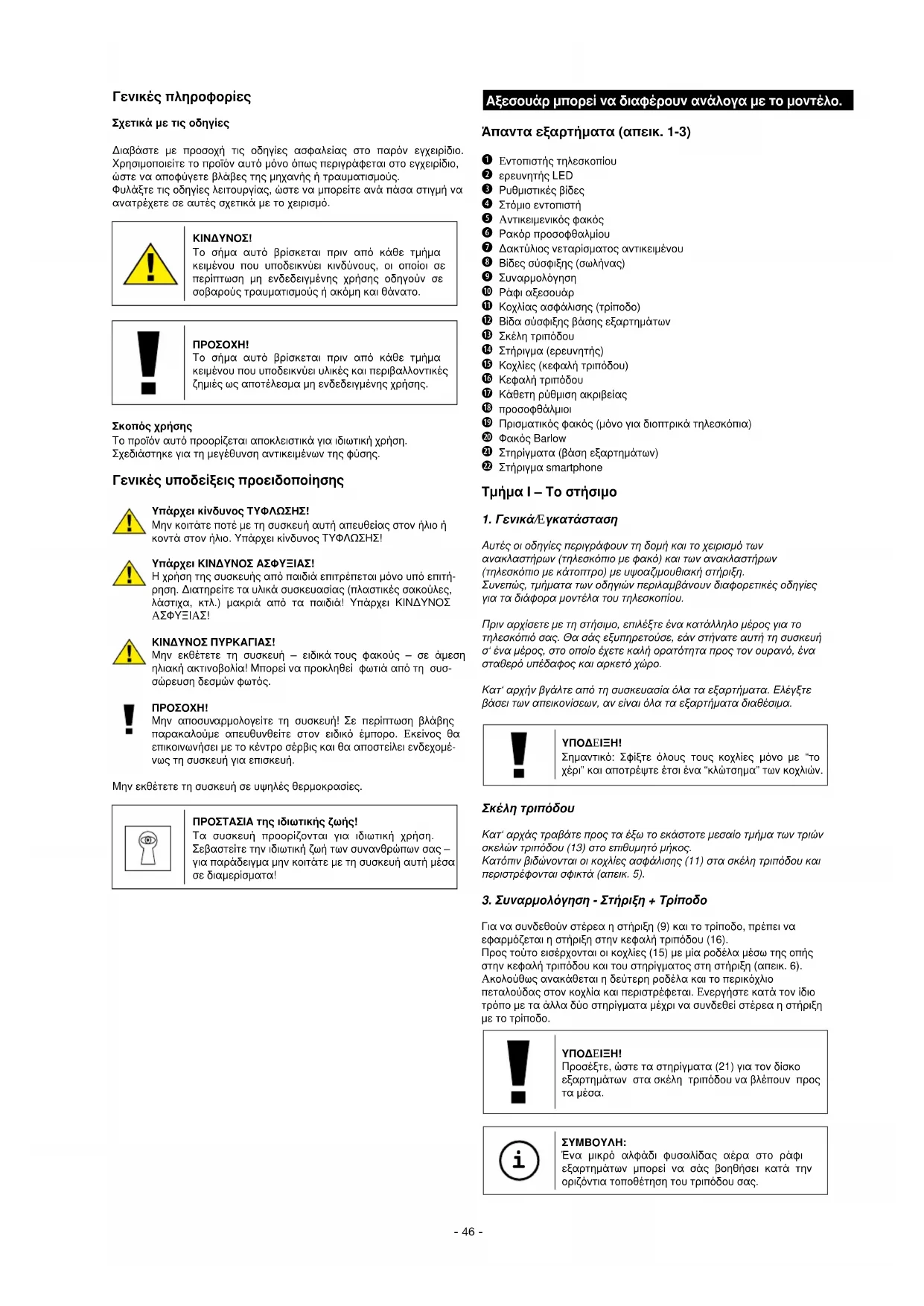 Γενικές πληροφορίες

Σχετικά με τις οδηγίες

Διαβάστε με προσοχή τις οδηγίες ασφαλείας στο παρόν εγχειρίδιο. Χρησιμοποιείτε το προϊόν αυτό μόνο όπως περιγράφεται στο εγχειρίδιο, ώστε να αποφύγετε βλάβες της μηχανής ή τραυματισμούς.
Φυλάξτε τις οδηγίες λειτουργίας, ώστε να μπορείτε ανά πάσα στιγμή να ανατρέχετε σε αυτές σχετικά με το χειρισμό.

ΚΙΝΔΥΝΟΣ!
Το σήμα αυτό βρίσκεται πριν από κάθε τμήμα κειμένου που υποδεικνύει κινδύνους, οι οποίοι σε περίπτωση μη ενδεδειγμένης χρήσης οδηγούν σε σοβαρούς τραυματισμούς ή ακόμη και θάνατο.

ΠΡΟΣΟΧΗ!
Το σήμα αυτό βρίσκεται πριν από κάθε τμήμα κειμένου που υποδεικνύει υλικές και περιβαλλοντικές ζημιές ως αποτέλεσμα μη ενδεδειγμένης χρήσης.

Σκοπός χρήσης
Το προϊόν αυτό προορίζεται αποκλειστικά για ιδιωτική χρήση.
Σχεδιάστηκε για τη μεγέθυνση αντικειμένων της φύσης.

Γενικές υποδείξεις προειδοποίησης

Υπάρχει κίνδυνος ΤΥΦΛΩΣΗΣ!
Μην κοιτάτε ποτέ με τη συσκευή αυτή απευθείας στον ήλιο ή κοντά στον ήλιο. Υπάρχει κίνδυνος ΤΥΦΛΩΣΗΣ!

Υπάρχει ΚΙΝΔΥΝΟΣ ΑΣΦΥΞΙΑΣ!
Η χρήση της συσκευής από παιδιά επιτρέπεται μόνο υπό επιτήρηση. Διατηρείτε τα υλικά συσκευασίας (πλαστικές σακούλες, λάστιχα, κτλ.) μακριά από τα παιδιά! Υπάρχει ΚΙΝΔΥΝΟΣ ΑΣΦΥΞΙΑΣ!

ΚΙΝΔΥΝΟΣ ΠΥΡΚΑΓΙΑΣ!
Μην εκθέτετε τη συσκευή – ειδικά τους φακούς – σε άμεση ηλιακή ακτινοβολία! Μπορεί να προκληθεί φωτιά από τη συσσώρευση δεσμών φωτός.

ΠΡΟΣΟΧΗ!
Μην αποσυναρμολογείτε τη συσκευή! Σε περίπτωση βλάβης παρακαλούμε απευθυνθείτε στον ειδικό έμπορο. Εκείνος θα επικοινωνήσει με το κέντρο σέρβις και θα αποστείλει ενδεχομένως τη συσκευή για επισκευή.

Μην εκθέτετε τη συσκευή σε υψηλές θερμοκρασίες.

ΠΡΟΣΤΑΣΙΑ της ιδιωτικής ζωής!
Τα συσκευή προορίζονται για ιδιωτική χρήση. Σεβαστείτε την ιδιωτική ζωή των συνανθρώπων σας – για παράδειγμα μην κοιτάτε με τη συσκευή αυτή μέσα σε διαμερίσματα!

Αξεσουάρ μπορεί να διαφέρουν ανάλογα με το μοντέλο.

Άπαντα εξαρτήματα (απεικ. 1-3)

❶ Εντοπιστής τηλεσκοπίου
❷ ερευνητής LED
❸ Ρυθμιστικές βίδες
❹ Στόμιο εντοπιστή
❺ Αντικειμενικός φακός
❻ Ρακόρ προσοφθαλμίου
❼ Δακτύλιος νεταρίσματος αντικειμένου
❽ Βίδες σύσφιξης (σωλήνας)
❾ Συναρμολόγηση
❿ Ράφι αξεσουάρ
⓫ Κοχλίας ασφάλισης (τρίποδο)
⓬ Βίδα σύσφιξης βάσης εξαρτημάτων
⓭ Σκέλη τριπόδου
⓮ Στήριγμα (ερευνητής)
⓯ Κοχλίες (κεφαλή τριπόδου)
⓰ Κεφαλή τριπόδου
⓱ Κάθετη ρύθμιση ακριβείας
⓲ προσοφθάλμιοι
⓳ Πρισματικός φακός (μόνο για διοπτρικά τηλεσκόπια)
⓴ Φακός Barlow
㉑ Στηρίγματα (βάση εξαρτημάτων)
㉒ Στήριγμα smartphone

Τμήμα I – Το στήσιμο

1. Γενικά/Εγκατάσταση

Αυτές οι οδηγίες περιγράφουν τη δομή και το χειρισμό των ανακλαστήρων (τηλεσκόπιο με φακό) και των ανακλαστήρων (τηλεσκόπιο με κάτοπτρο) με υψοαζιμουθιακή στήριξη.
Συνεπώς, τμήματα των οδηγιών περιλαμβάνουν διαφορετικές οδηγίες για τα διάφορα μοντέλα του τηλεσκοπίου.

Πριν αρχίσετε με τη στήσιμο, επιλέξτε ένα κατάλληλο μέρος για το τηλεσκόπιό σας. Θα σάς εξυπηρετούσε, εάν στήνατε αυτή τη συσκευή σ' ένα μέρος, στο οποίο έχετε καλή ορατότητα προς τον ουρανό, ένα σταθερό υπέδαφος και αρκετό χώρο.

Κατ' αρχήν βγάλτε από τη συσκευασία όλα τα εξαρτήματα. Ελέγξτε βάσει των απεικονίσεων, αν είναι όλα τα εξαρτήματα διαθέσιμα.

ΥΠΟΔΕΙΞΗ!
Σημαντικό: Σφίξτε όλους τους κοχλίες μόνο με "το χέρι" και αποτρέψτε έτσι ένα "κλώτσημα" των κοχλιών.

Σκέλη τριπόδου

Κατ' αρχάς τραβάτε προς τα έξω το εκάστοτε μεσαίο τμήμα των τριών σκελών τριπόδου (13) στο επιθυμητό μήκος.
Κατόπιν βιδώνονται οι κοχλίες ασφάλισης (11) στα σκέλη τριπόδου και περιστρέφονται σφικτά (απεικ. 5).

3. Συναρμολόγηση - Στήριξη + Τρίποδο

Για να συνδεθούν στέρεα η στήριξη (9) και το τρίποδο, πρέπει να εφαρμόζεται η στήριξη στην κεφαλή τριπόδου (16).
Προς τούτο εισέρχονται οι κοχλίες (15) με μία ροδέλα μέσω της οπής στην κεφαλή τριπόδου και του στηρίγματος στη στήριξη (απεικ. 6).
Ακολούθως ανακάθεται η δεύτερη ροδέλα και το περικόχλιο πεταλούδας στον κοχλία και περιστρέφεται. Ενεργήστε κατά τον ίδιο τρόπο με τα άλλα δύο στηρίγματα μέχρι να συνδεθεί στέρεα η στήριξη με το τρίποδο.

ΥΠΟΔΕΙΞΗ!
Προσέξτε, ώστε τα στηρίγματα (21) για τον δίσκο εξαρτημάτων στα σκέλη τριπόδου να βλέπουν προς τα μέσα.

ΣΥΜΒΟΥΛΗ:
Ένα μικρό αλφάδι φυσαλίδας αέρα στο ράφι εξαρτημάτων μπορεί να σάς βοηθήσει κατά την οριζόντια τοποθέτηση του τριπόδου σας.

- 46 -